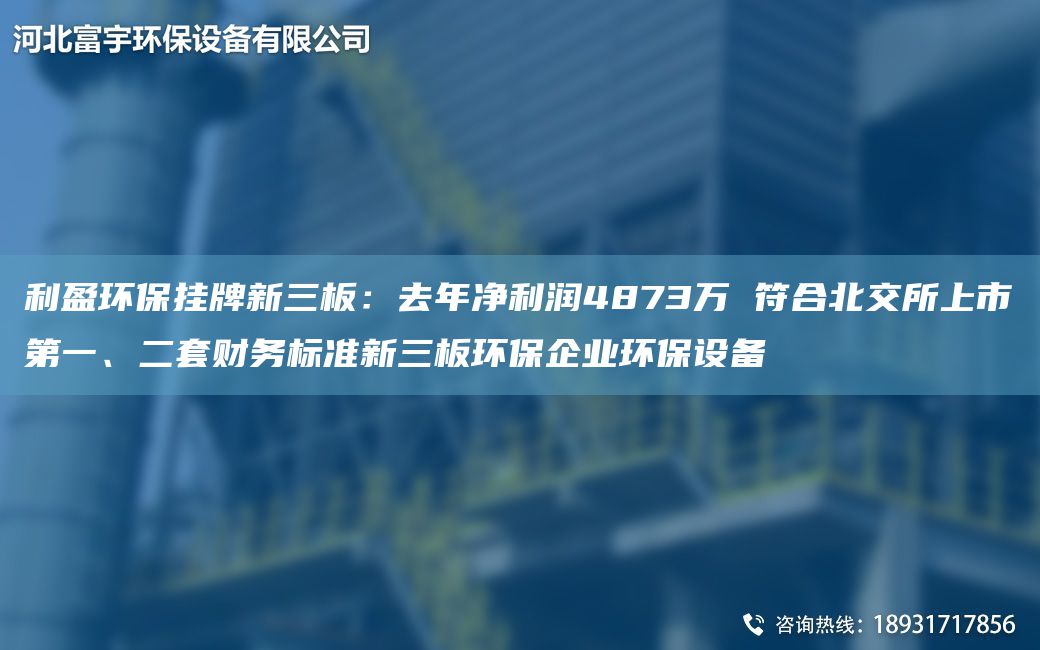 河北富宇环保设备有限公司

利盈环保挂牌新三板：去年净利润4873万 符合北交所上市第一、二套财务标准新三板环保企业环保设备

咨询热线：18931717856